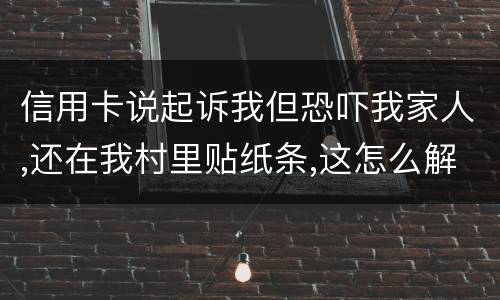 信用卡说起诉我但恐吓我家人,还在我村里贴纸条,这怎么解